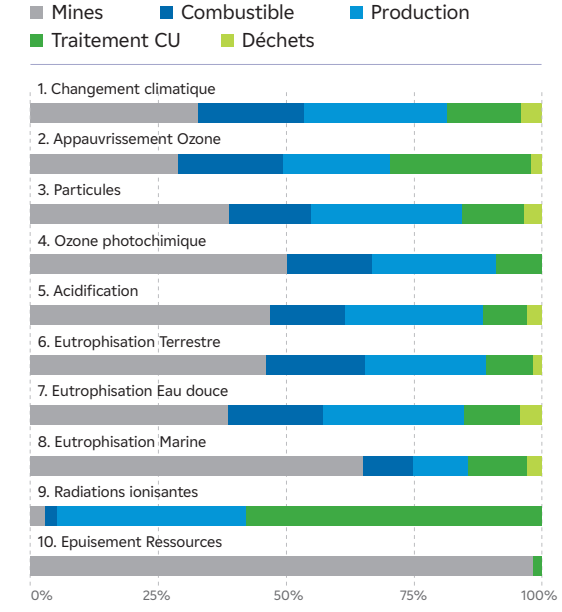 Mines Combustible Production
Traitement CU Déchets

1. Changement climatique

2. Appauvrissement Ozone

3. Particules

4. Ozone photochimique

5. Acidification

6. Eutrophisation Terrestre

7. Eutrophisation Eau douce

8. Eutrophisation Marine

9. Radiations ionisantes

10. Epuisement Ressources

0% 25% 50% 75% 100%